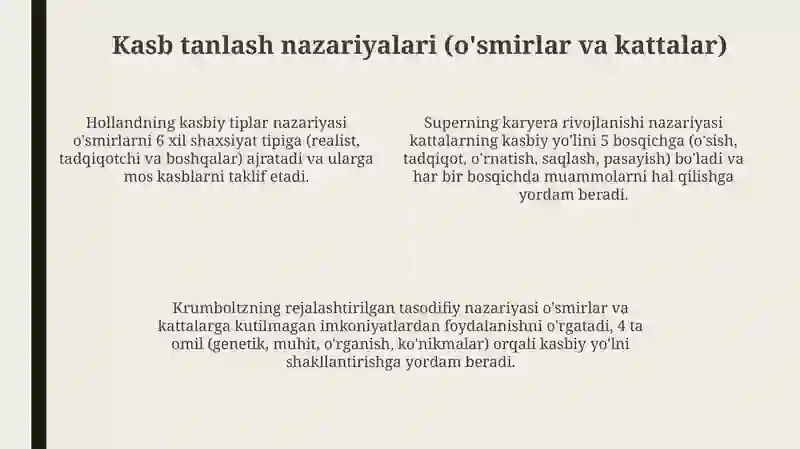 Kasb tanlash nazariyalari (o'smirlar va kattalar)

Hollandning kasbiy tiplar nazariyasi o'smirlarni 6 xil shaxsiyat tipiga (realist, tadqiqotchi va boshqalar) ajratadi va ularga mos kasblarni taklif etadi.

Superning karyera rivojlanishi nazariyasi kattalarning kasbiy yo'lini 5 bosqichga (o'sish, tadqiqot, o'rnatish, saqlash, pasayish) bo'ladi va har bir bosqichda muammolarni hal qilishga yordam beradi.

Krumboltzning rejalashtirilgan tasodifiy nazariyasi o'smirlar va kattalarga kutilmagan imkoniyatlardan foydalanishni o'rgatadi, 4 ta omil (genetik, muhit, o'rganish, ko'nikmalar) orqali kasbiy yo'lni shakllantirishga yordam beradi.